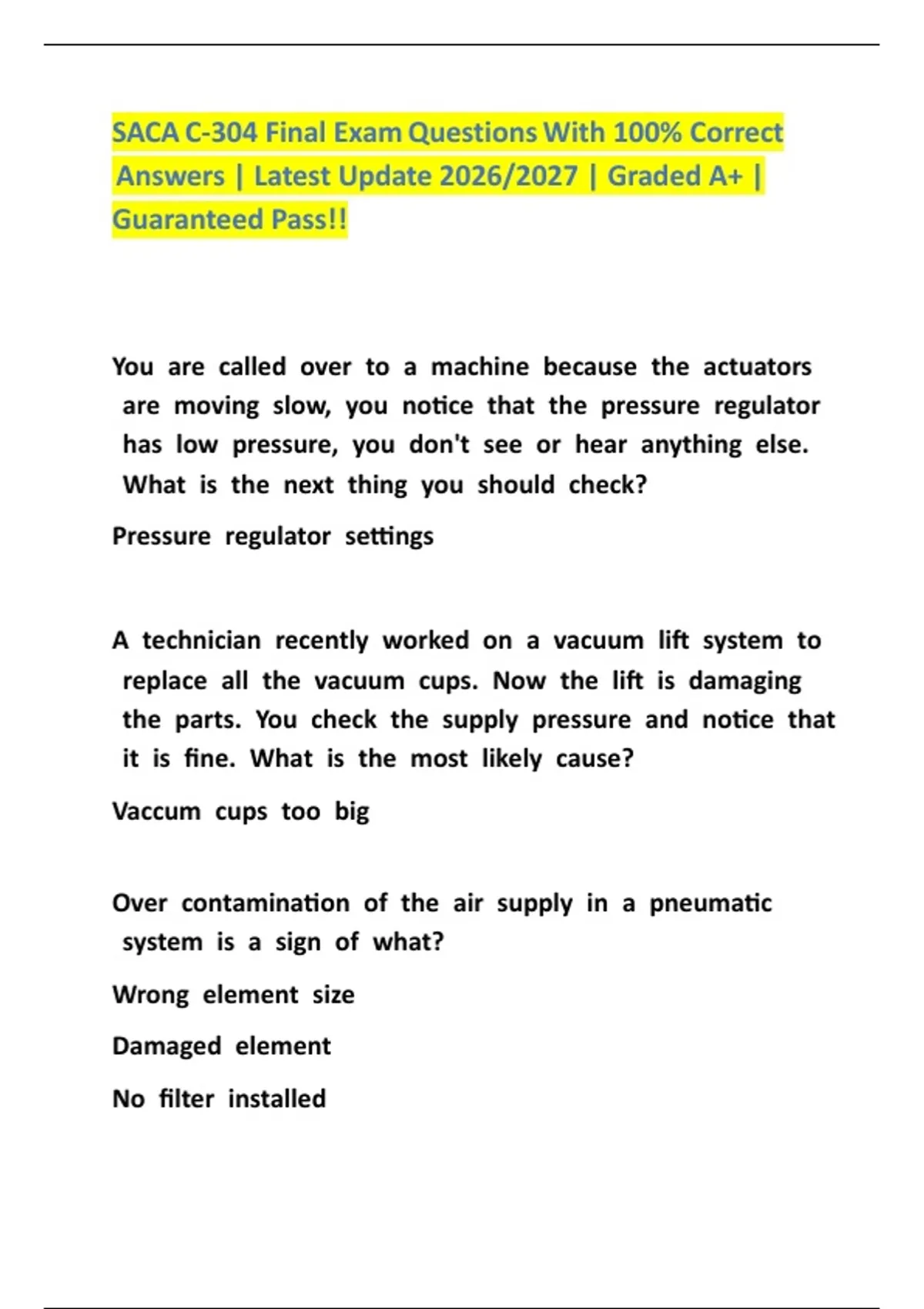 SACA C-304 Final Exam Questions With 100% Correct Answers | Latest Update 2026/2027 | Graded A+ | Guaranteed Pass!!

You are called over to a machine because the actuators are moving slow, you notice that the pressure regulator has low pressure, you don't see or hear anything else. What is the next thing you should check?

Pressure regulator settings

A technician recently worked on a vacuum lift system to replace all the vacuum cups. Now the lift is damaging the parts. You check the supply pressure and notice that it is fine. What is the most likely cause?

Vaccum cups too big

Over contamination of the air supply in a pneumatic system is a sign of what?

Wrong element size

Damaged element

No filter installed